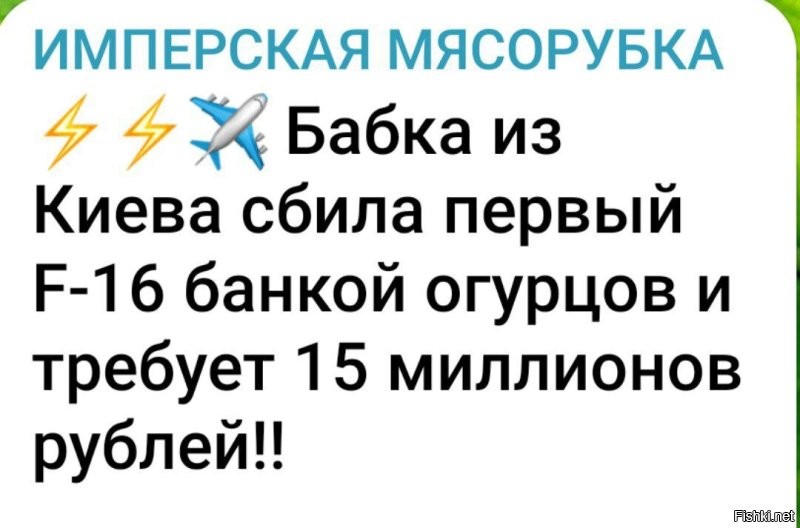 ИМПЕРСКАЯ МЯСОРУБКА

⚡⚡✈️ Бабка из Киева сбила первый F-16 банкой огурцов и требует 15 миллионов рублей!!

Fishki.net